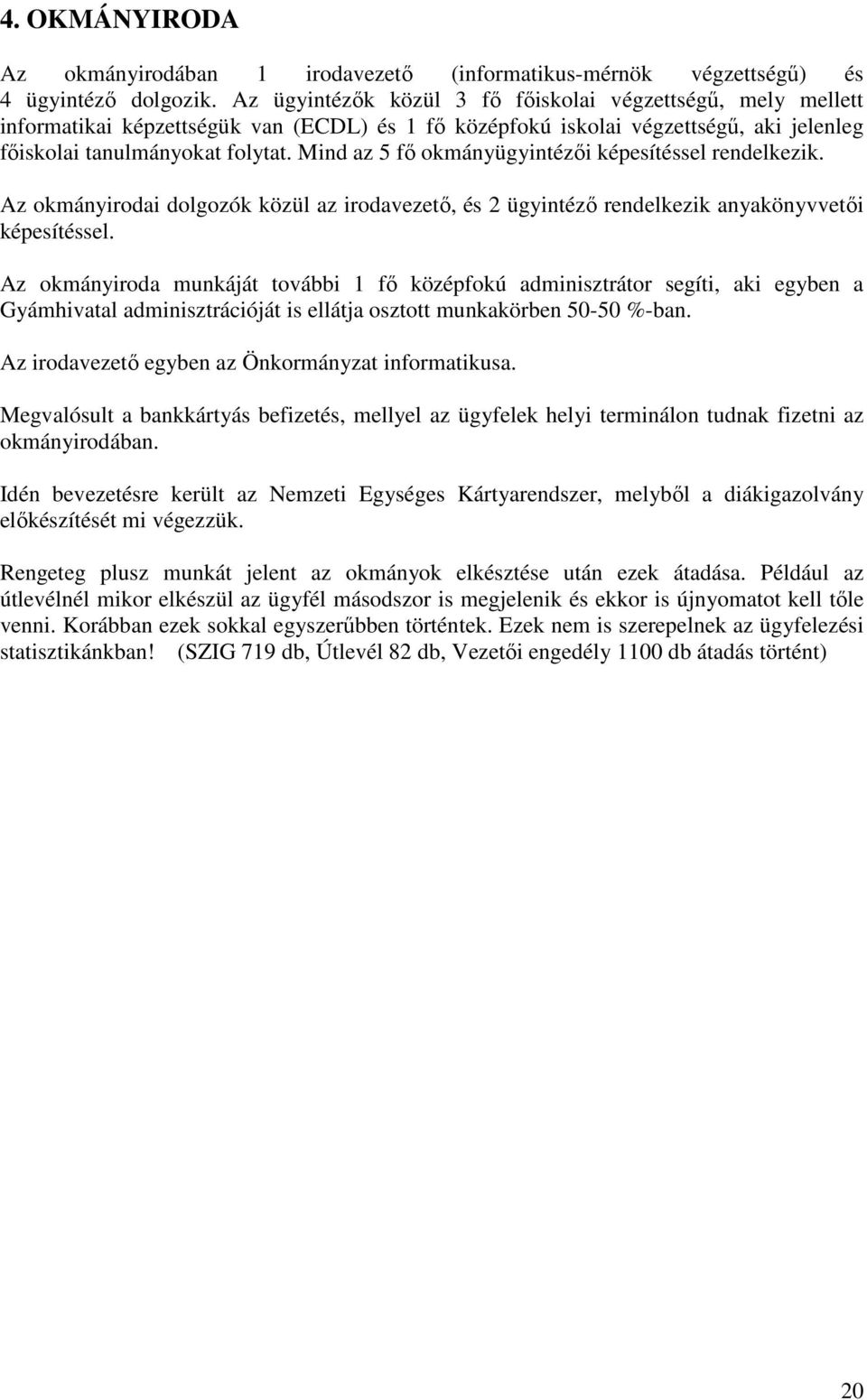 4. OKMÁNYIRODA

Az okmányirodában 1 irodavezető (informatikus-mérnök végzettségű) és 4 ügyintéző dolgozik. Az ügyintézők közül 3 fő főiskolai végzettségű, mely mellett informatikai képzettségük van (ECDL) és 1 fő középfokú iskolai végzettségű, aki jelenleg főiskolai tanulmányokat folytat. Mind az 5 fő okmányügyintézői képesítéssel rendelkezik.

Az okmányirodai dolgozók közül az irodavezető, és 2 ügyintéző rendelkezik anyakönyvvetői képesítéssel.

Az okmányiroda munkáját további 1 fő középfokú adminisztrátor segíti, aki egyben a Gyámhivatal adminisztrációját is ellátja osztott munkakörben 50-50 %-ban.

Az irodavezető egyben az Önkormányzat informatikusa.

Megvalósult a bankkártyás befizetés, mellyel az ügyfelek helyi terminálon tudnak fizetni az okmányirodában.

Idén bevezetésre került az Nemzeti Egységes Kártyarendszer, melyből a diákigazolvány előkészítését mi végezzük.

Rengeteg plusz munkát jelent az okmányok elkésztése után ezek átadása. Például az útlevélnél mikor elkészül az ügyfél másodszor is megjelenik és ekkor is újnyomatot kell tőle venni. Korábban ezek sokkal egyszerűbben történtek. Ezek nem is szerepelnek az ügyfelezési statisztikánkban! (SZIG 719 db, Útlevél 82 db, Vezetői engedély 1100 db átadás történt)

20